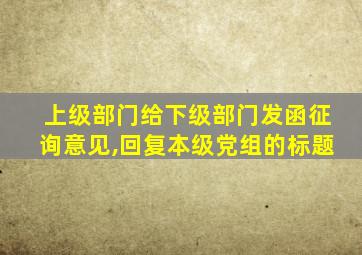 上级部门给下级部门发函征询意见,回复本级党组的标题